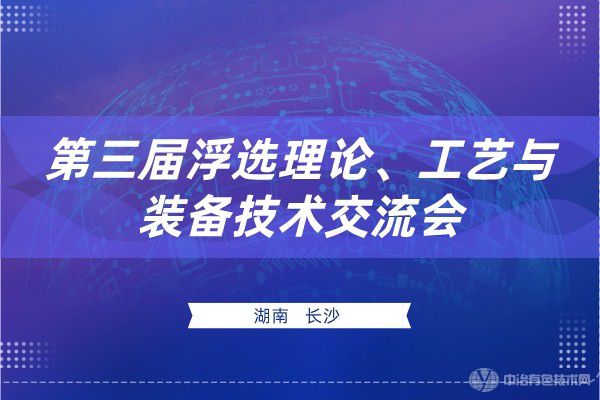 第三届浮选理论、工艺与装备技术交流会

湖南　长沙

中冶有色技术网